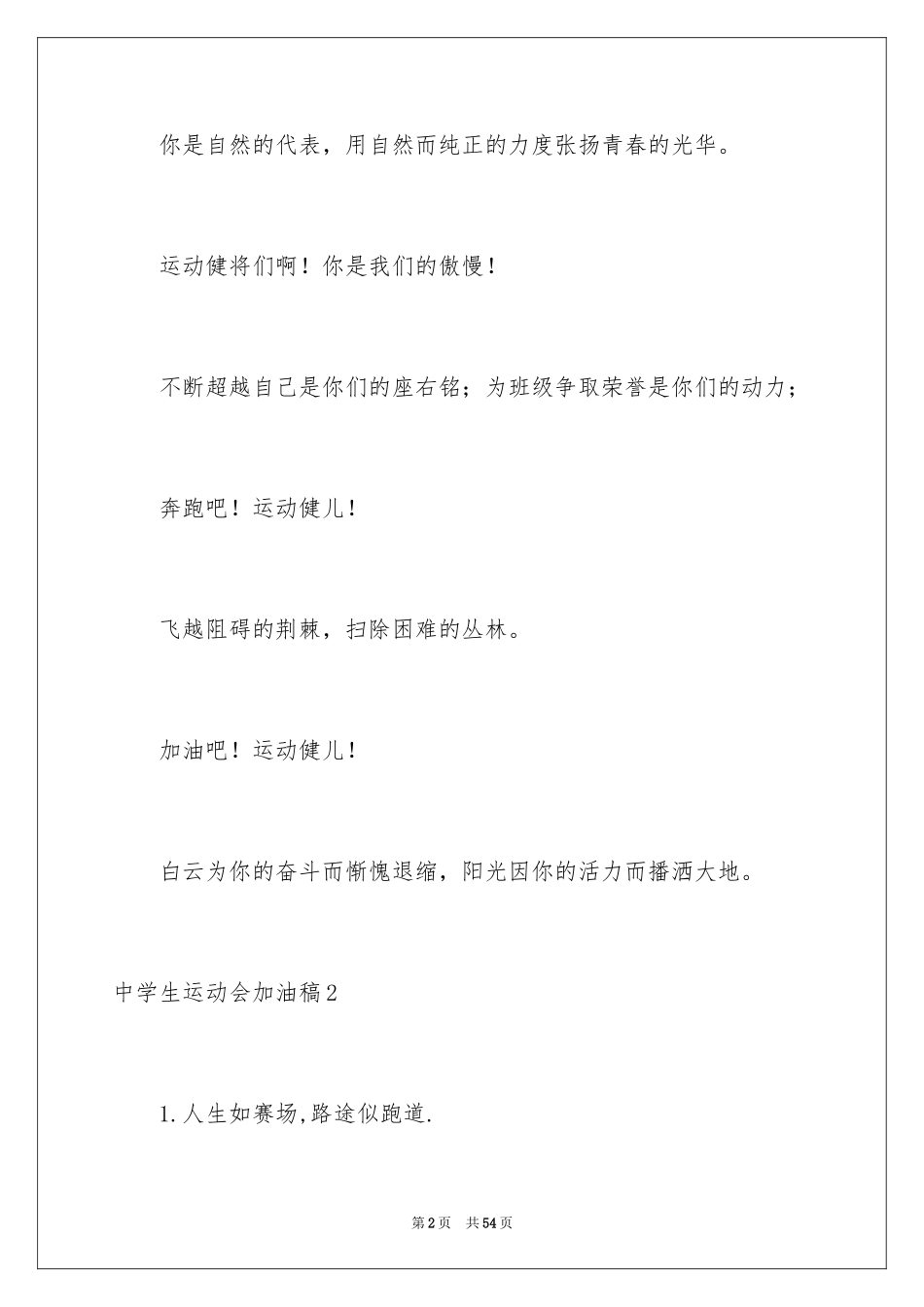 你是自然的代表，用自然而纯正的力度张扬青春的光华。

运动健将们啊！你是我们的傲慢！

不断超越自己是你们的座右铭；为班级争取荣誉是你们的动力；

奔跑吧！运动健儿！

飞越阻碍的荆棘，扫除困难的丛林。

加油吧！运动健儿！

白云为你的奋斗而惭愧退缩，阳光因你的活力而播洒大地。

中学生运动会加油稿2

1.人生如赛场,路途似跑道.

第2页 共54页